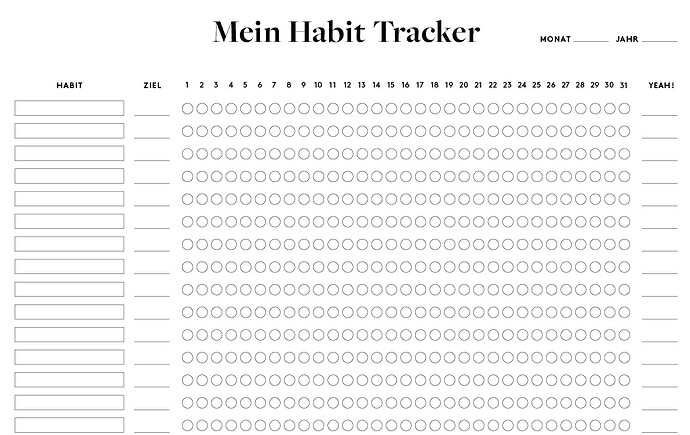 Mein Habit Tracker

MONAT ____ JAHR ____

HABIT ZIEL 1 2 3 4 5 6 7 8 9 10 11 12 13 14 15 16 17 18 19 20 21 22 23 24 25 26 27 28 29 30 31 YEAH!